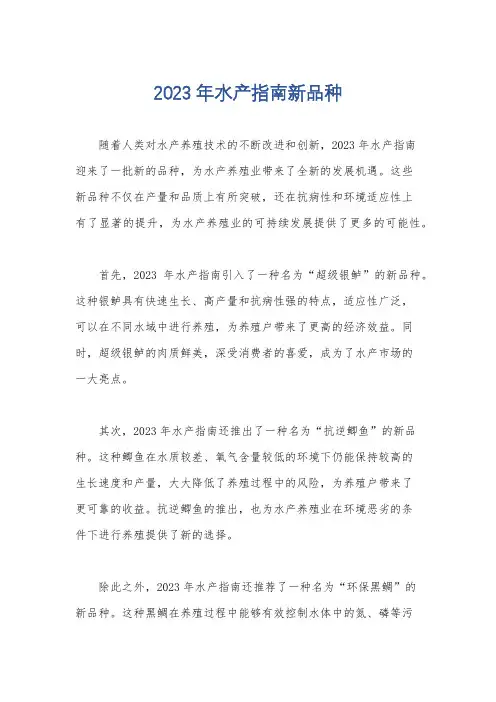 2023 年水产指南新品种

随着人类对水产养殖技术的不断改进和创新，2023 年水产指南迎来了一批新的品种，为水产养殖业带来了全新的发展机遇。这些新品种不仅在产量和品质上有所突破，还在抗病性和环境适应性上有了显著的提升，为水产养殖业的可持续发展提供了更多的可能性。

首先，2023 年水产指南引入了一种名为“超级银鲈”的新品种。这种银鲈具有快速生长、高产量和抗病性强的特点，适应性广泛，可以在不同水域中进行养殖，为养殖户带来了更高的经济效益。同时，超级银鲈的肉质鲜美，深受消费者的喜爱，成为了水产市场的一大亮点。

其次，2023 年水产指南还推出了一种名为“抗逆鲫鱼”的新品种。这种鲫鱼在水质较差、氧气含量较低的环境下仍能保持较高的生长速度和产量，大大降低了养殖过程中的风险，为养殖户带来了更可靠的收益。抗逆鲫鱼的推出，也为水产养殖业在环境恶劣的条件下进行养殖提供了新的选择。

除此之外，2023 年水产指南还推荐了一种名为“环保黑鲷”的新品种。这种黑鲷在养殖过程中能够有效控制水体中的氮、磷等污